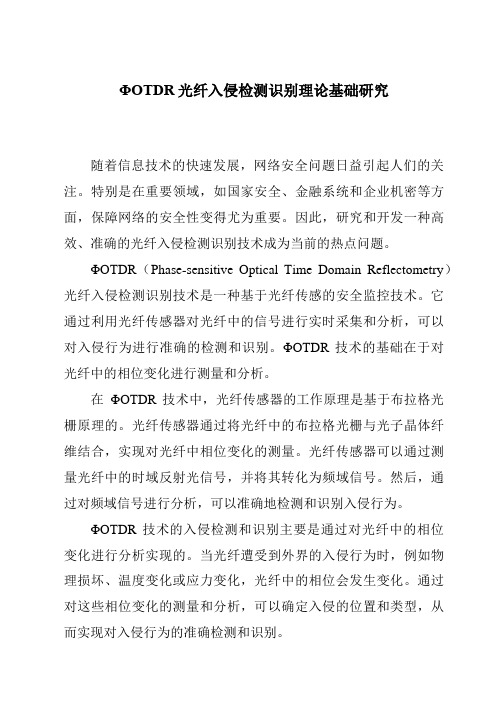 ΦOTDR 光纤入侵检测识别理论基础研究

随着信息技术的快速发展，网络安全问题日益引起人们的关注。特别是在重要领域，如国家安全、金融系统和企业机密等方面，保障网络的安全性变得尤为重要。因此，研究和开发一种高效、准确的光纤入侵检测识别技术成为当前的热点问题。

ΦOTDR（Phase-sensitive Optical Time Domain Reflectometry）光纤入侵检测识别技术是一种基于光纤传感的安全监控技术。它通过利用光纤传感器对光纤中的信号进行实时采集和分析，可以对入侵行为进行准确的检测和识别。ΦOTDR 技术的基础在于对光纤中的相位变化进行测量和分析。

在 ΦOTDR 技术中，光纤传感器的工作原理是基于布拉格光栅原理的。光纤传感器通过将光纤中的布拉格光栅与光子晶体纤维结合，实现对光纤中相位变化的测量。光纤传感器可以通过测量光纤中的时域反射光信号，并将其转化为频域信号。然后，通过对频域信号进行分析，可以准确地检测和识别入侵行为。

ΦOTDR 技术的入侵检测和识别主要是通过对光纤中的相位变化进行分析实现的。当光纤遭受到外界的入侵行为时，例如物理损坏、温度变化或应力变化，光纤中的相位会发生变化。通过对这些相位变化的测量和分析，可以确定入侵的位置和类型，从而实现对入侵行为的准确检测和识别。